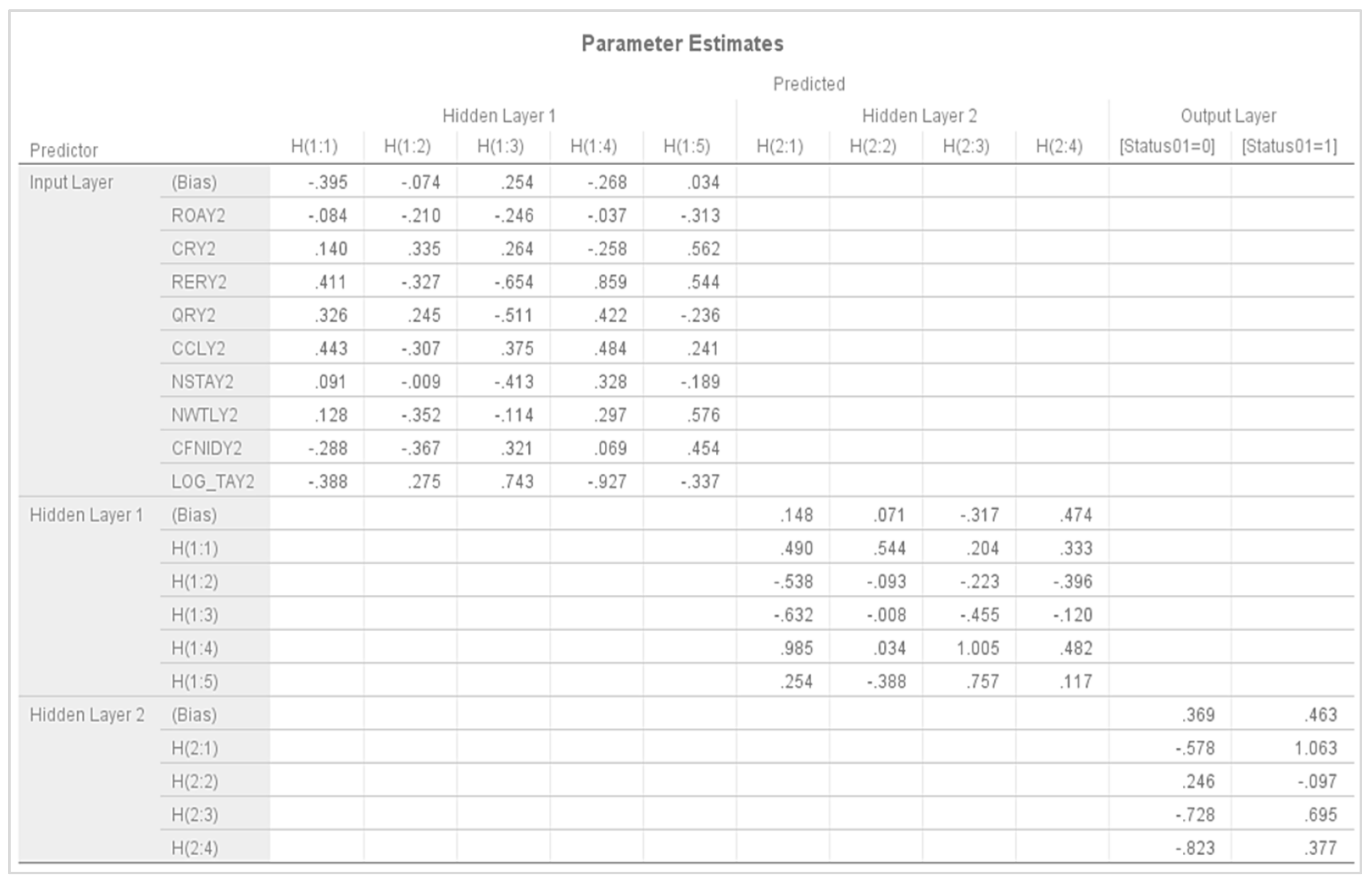 Parameter Estimates

| Predictor | | Predicted | | | | | | | | | | |
|---|---|---|---|---|---|---|---|---|---|---|---|---|
| | | Hidden Layer 1 | | | | | Hidden Layer 2 | | | | Output Layer | |
| | | H(1:1) | H(1:2) | H(1:3) | H(1:4) | H(1:5) | H(2:1) | H(2:2) | H(2:3) | H(2:4) | [Status01=0] | [Status01=1] |
| Input Layer | (Bias) | -.395 | -.074 | .254 | -.268 | .034 | | | | | | |
| | ROAY2 | -.084 | -.210 | -.246 | -.037 | -.313 | | | | | | |
| | CRY2 | .140 | .335 | .264 | -.258 | .562 | | | | | | |
| | RERY2 | .411 | -.327 | -.654 | .859 | .544 | | | | | | |
| | QRY2 | .326 | .245 | -.511 | .422 | -.236 | | | | | | |
| | CCLY2 | .443 | -.307 | .375 | .484 | .241 | | | | | | |
| | NSTAY2 | .091 | -.009 | -.413 | .328 | -.189 | | | | | | |
| | NWTLY2 | .128 | -.352 | -.114 | .297 | .576 | | | | | | |
| | CFNIDY2 | -.288 | -.367 | .321 | .069 | .454 | | | | | | |
| | LOG_TAY2 | -.388 | .275 | .743 | -.927 | -.337 | | | | | | |
| Hidden Layer 1 | (Bias) | | | | | | .148 | .071 | -.317 | .474 | | |
| | H(1:1) | | | | | | .490 | .544 | .204 | .333 | | |
| | H(1:2) | | | | | | -.538 | -.093 | -.223 | -.396 | | |
| | H(1:3) | | | | | | -.632 | -.008 | -.455 | -.120 | | |
| | H(1:4) | | | | | | .985 | .034 | 1.005 | .482 | | |
| | H(1:5) | | | | | | .254 | -.388 | .757 | .117 | | |
| Hidden Layer 2 | (Bias) | | | | | | | | | | .369 | .463 |
| | H(2:1) | | | | | | | | | | -.578 | 1.063 |
| | H(2:2) | | | | | | | | | | .246 | -.097 |
| | H(2:3) | | | | | | | | | | -.728 | .695 |
| | H(2:4) | | | | | | | | | | -.823 | .377 |